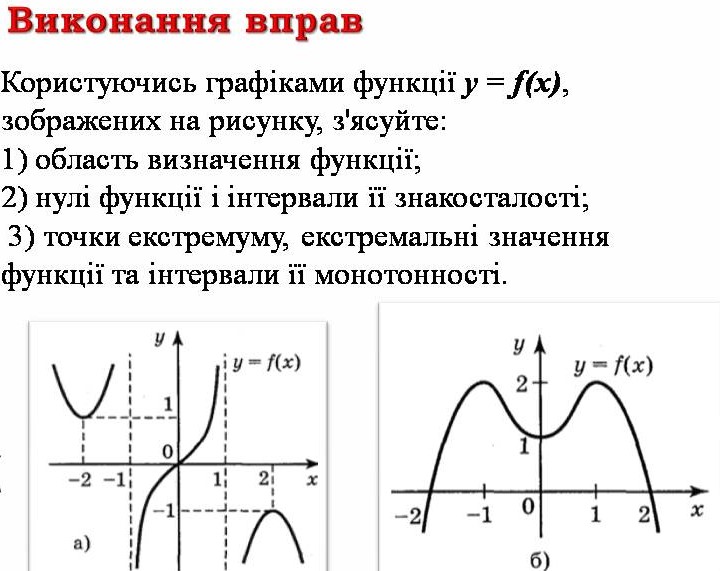 Виконання вправ

Користуючись графіками функції $y = f(x)$, зображених на рисунку, з'ясуйте:
1) область визначення функції;
2) нулі функції і інтервали її знакосталості;
3) точки екстремуму, екстремальні значення функції та інтервали її монотонності.

$y$
$y = f(x)$
1
0
$-2$ $-1$ 1 2 $x$
$-1$
а)

$y$
$y = f(x)$
2
1
$-2$ $-1$ 0 1 2 $x$
б)